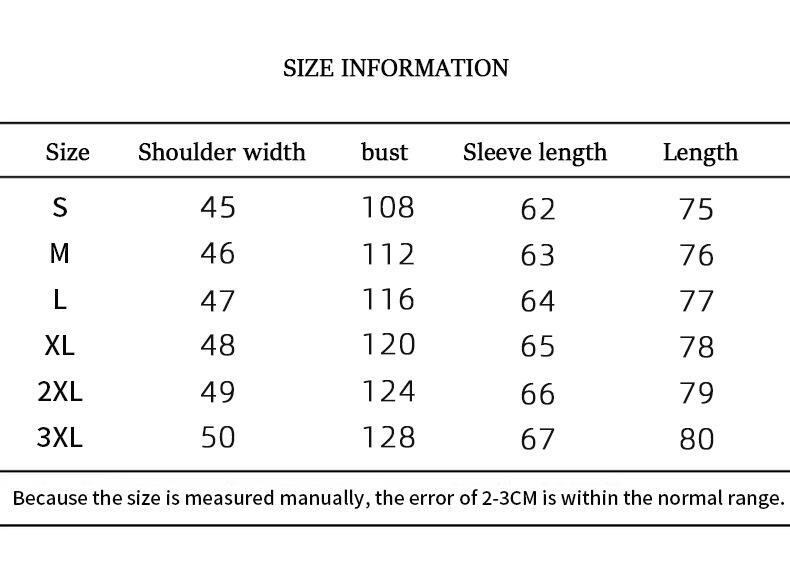 SIZE INFORMATION

| Size | Shoulder width | bust | Sleeve length | Length |
|---|---|---|---|---|
| S | 45 | 108 | 62 | 75 |
| M | 46 | 112 | 63 | 76 |
| L | 47 | 116 | 64 | 77 |
| XL | 48 | 120 | 65 | 78 |
| 2XL | 49 | 124 | 66 | 79 |
| 3XL | 50 | 128 | 67 | 80 |

Because the size is measured manually, the error of 2-3CM is within the normal range.